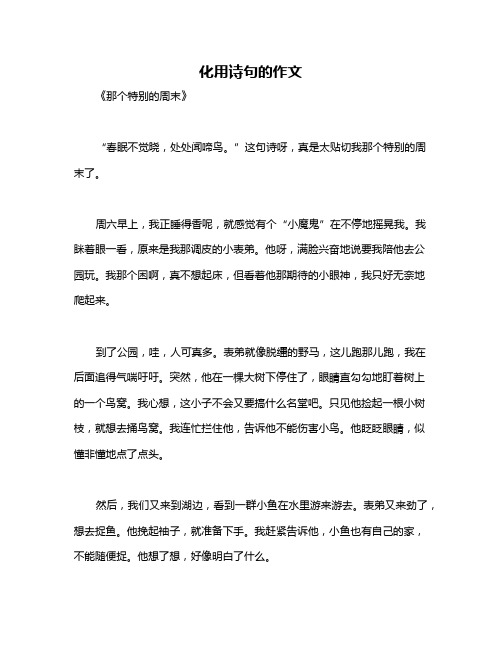 化用诗句的作文

《那个特别的周末》

“春眠不觉晓，处处闻啼鸟。”这句诗呀，真是太贴切我那个特别的周末了。

周六早上，我正睡得香呢，就感觉有个“小魔鬼”在不停地摇晃我。我眯着眼一看，原来是我那调皮的小表弟。他呀，满脸兴奋地说要我陪他去公园玩。我那个困啊，真不想起床，但看着他那期待的小眼神，我只好无奈地爬起来。

到了公园，哇，人可真多。表弟就像脱缰的野马，这儿跑那儿跑，我在后面追得气喘吁吁。突然，他在一棵大树下停住了，眼睛直勾勾地盯着树上的一个鸟窝。我心想，这小子不会又要搞什么名堂吧。只见他捡起一根小树枝，就想去捅鸟窝。我连忙拦住他，告诉他不能伤害小鸟。他眨眨眼睛，似懂非懂地点了点头。

然后，我们又来到湖边，看到一群小鱼在水里游来游去。表弟又来劲了，想去捉鱼。他挽起袖子，就准备下手。我赶紧告诉他，小鱼也有自己的家，不能随便捉。他想了想，好像明白了什么。